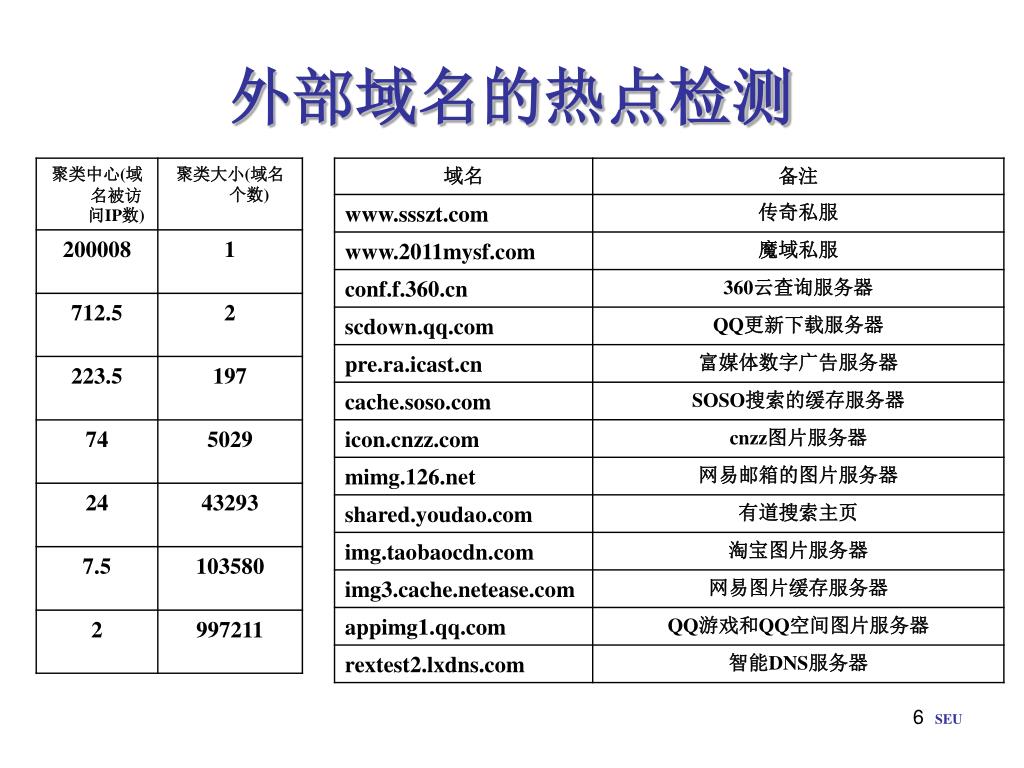 外部域名的热点检测

| 聚类中心(域名被访问IP数) | 聚类大小(域名个数) |
|---|---|
| 200008 | 1 |
| 712.5 | 2 |
| 223.5 | 197 |
| 74 | 5029 |
| 24 | 43293 |
| 7.5 | 103580 |
| 2 | 997211 |

| 域名 | 备注 |
|---|---|
| www.ssszt.com | 传奇私服 |
| www.2011mysf.com | 魔域私服 |
| conf.f.360.cn | 360云查询服务器 |
| scdown.qq.com | QQ更新下载服务器 |
| pre.ra.icast.cn | 富媒体数字广告服务器 |
| cache.soso.com | SOSO搜索的缓存服务器 |
| icon.cnzz.com | cnzz图片服务器 |
| mimg.126.net | 网易邮箱的图片服务器 |
| shared.youdao.com | 有道搜索主页 |
| img.taobaocdn.com | 淘宝图片服务器 |
| img3.cache.netease.com | 网易图片缓存服务器 |
| appimg1.qq.com | QQ游戏和QQ空间图片服务器 |
| rextest2.lxdns.com | 智能DNS服务器 |

6 SEU